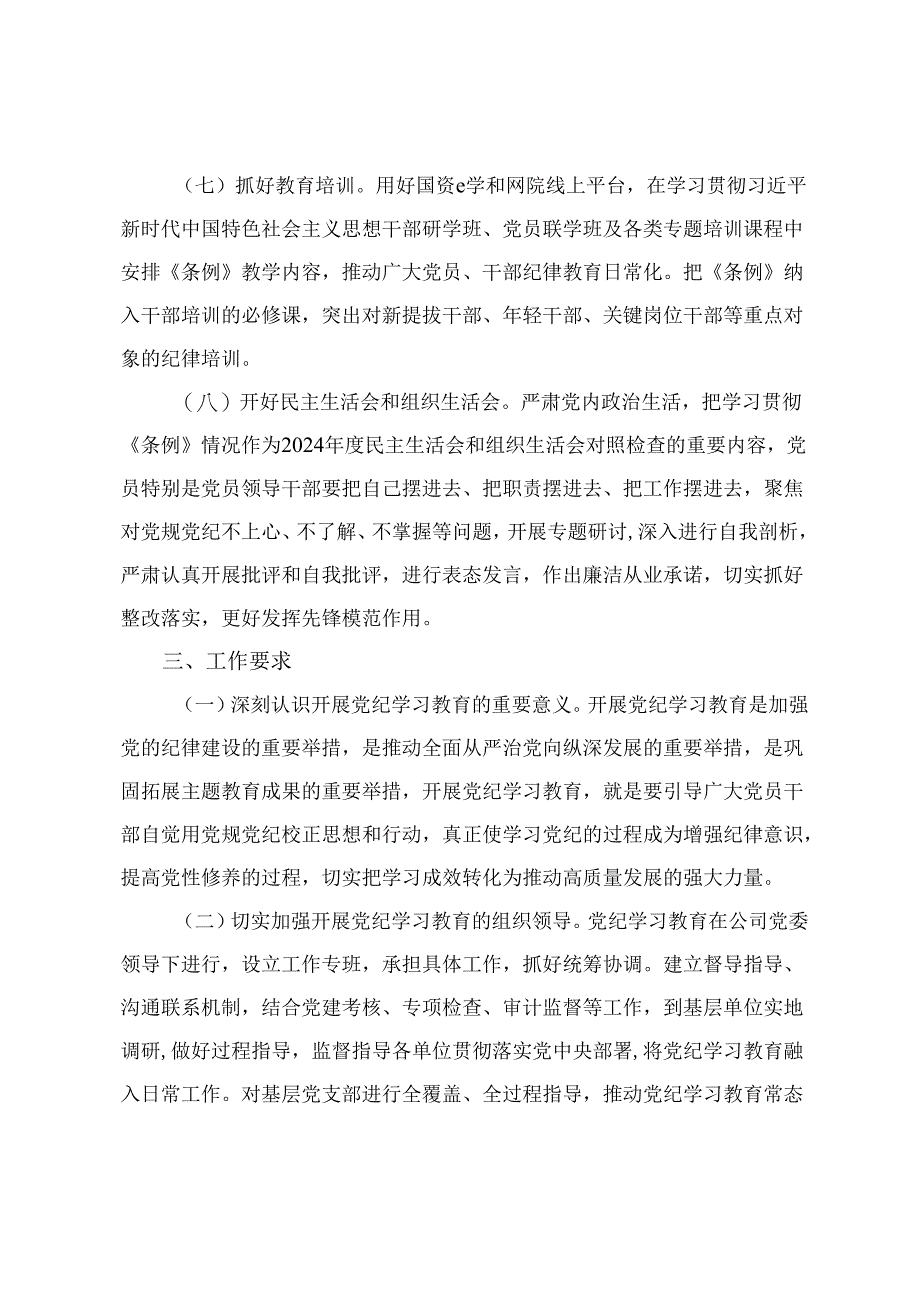 （七）抓好教育培训。用好国资e学和网院线上平台，在学习贯彻习近平新时代中国特色社会主义思想干部研学班、党员联学班及各类专题培训课程中安排《条例》教学内容，推动广大党员、干部纪律教育日常化。把《条例》纳入干部培训的必修课，突出对新提拔干部、年轻干部、关键岗位干部等重点对象的纪律培训。

（八）开好民主生活会和组织生活会。严肃党内政治生活，把学习贯彻《条例》情况作为2024年度民主生活会和组织生活会对照检查的重要内容，党员特别是党员领导干部要把自己摆进去、把职责摆进去、把工作摆进去，聚焦对党规党纪不上心、不了解、不掌握等问题，开展专题研讨，深入进行自我剖析，严肃认真开展批评和自我批评，进行表态发言，作出廉洁从业承诺，切实抓好整改落实，更好发挥先锋模范作用。

三、工作要求

（一）深刻认识开展党纪学习教育的重要意义。开展党纪学习教育是加强党的纪律建设的重要举措，是推动全面从严治党向纵深发展的重要举措，是巩固拓展主题教育成果的重要举措，开展党纪学习教育，就是要引导广大党员干部自觉用党规党纪校正思想和行动，真正使学习党纪的过程成为增强纪律意识，提高党性修养的过程，切实把学习成效转化为推动高质量发展的强大力量。

（二）切实加强开展党纪学习教育的组织领导。党纪学习教育在公司党委领导下进行，设立工作专班，承担具体工作，抓好统筹协调。建立督导指导、沟通联系机制，结合党建考核、专项检查、审计监督等工作，到基层单位实地调研，做好过程指导，监督指导各单位贯彻落实党中央部署，将党纪学习教育融入日常工作。对基层党支部进行全覆盖、全过程指导，推动党纪学习教育常态